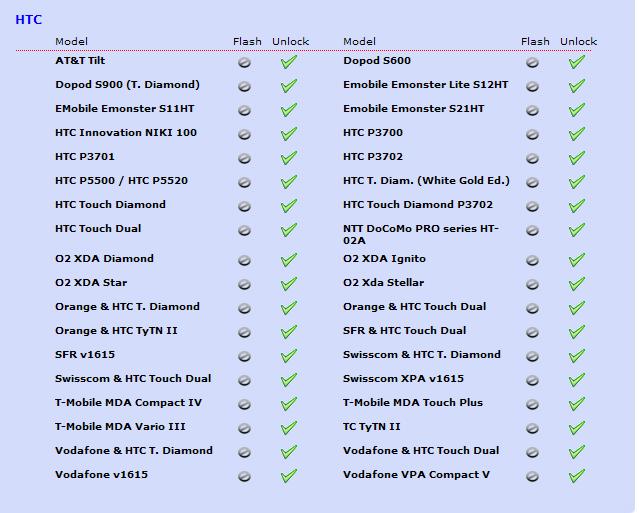 HTC

| Model | Flash | Unlock | Model | Flash | Unlock |
|---|---|---|---|---|---|
| AT&T Tilt | | | Dopod S600 | | |
| Dopod S900 (T. Diamond) | | | Emobile Emonster Lite S12HT | | |
| EMobile Emonster S11HT | | | Emobile Emonster S21HT | | |
| HTC Innovation NIKI 100 | | | HTC P3700 | | |
| HTC P3701 | | | HTC P3702 | | |
| HTC P5500 / HTC P5520 | | | HTC T. Diam. (White Gold Ed.) | | |
| HTC Touch Diamond | | | HTC Touch Diamond P3702 | | |
| HTC Touch Dual | | | NTT DoCoMo PRO series HT-02A | | |
| O2 XDA Diamond | | | O2 XDA Ignito | | |
| O2 XDA Star | | | O2 Xda Stellar | | |
| Orange & HTC T. Diamond | | | Orange & HTC Touch Dual | | |
| Orange & HTC TyTN II | | | SFR & HTC Touch Dual | | |
| SFR v1615 | | | Swisscom & HTC T. Diamond | | |
| Swisscom & HTC Touch Dual | | | Swisscom XPA v1615 | | |
| T-Mobile MDA Compact IV | | | T-Mobile MDA Touch Plus | | |
| T-Mobile MDA Vario III | | | TC TyTN II | | |
| Vodafone & HTC T. Diamond | | | Vodafone & HTC Touch Dual | | |
| Vodafone v1615 | | | Vodafone VPA Compact V | | |